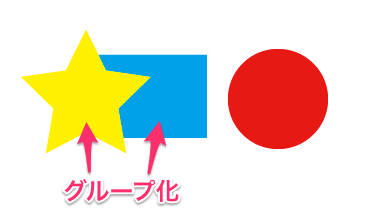 グループ化